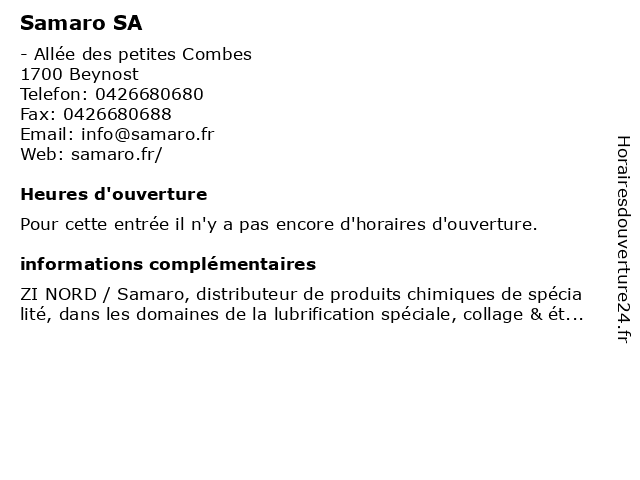 Samaro SA

- Allée des petites Combes
1700 Beynost
Telefon: 0426680680
Fax: 0426680688
Email: info@samaro.fr
Web: samaro.fr/

Heures d'ouverture

Pour cette entrée il n'y a pas encore d'horaires d'ouverture.

informations complémentaires

ZI NORD / Samaro, distributeur de produits chimiques de spécia lité, dans les domaines de la lubrification spéciale, collage & ét...

Horairesdouverture24.fr